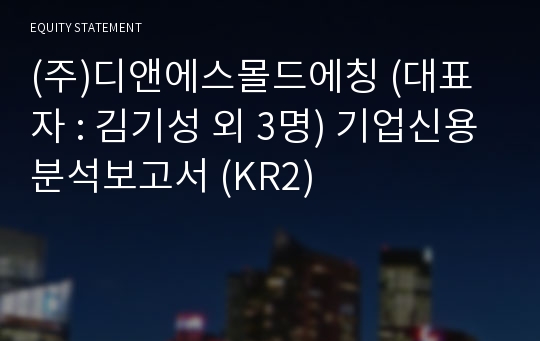 EQUITY STATEMENT

(주)디앤에스몰드에칭 (대표자 : 김기성 외 3명) 기업신용분석보고서 (KR2)